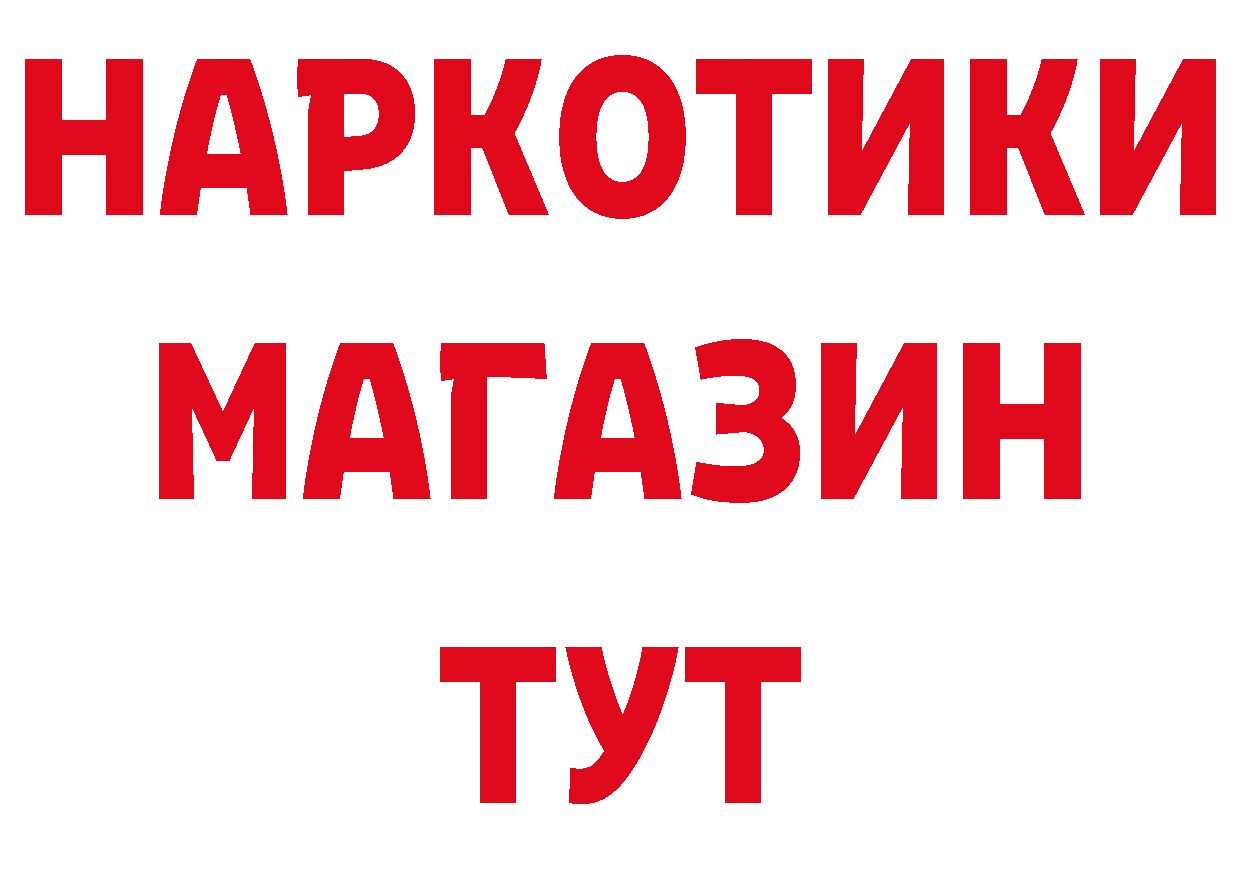 НАРКОТИКИ
МАГАЗИН
ТУТ